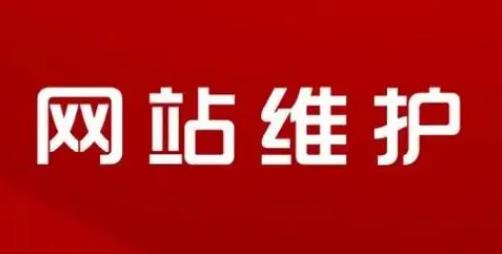 网站维护